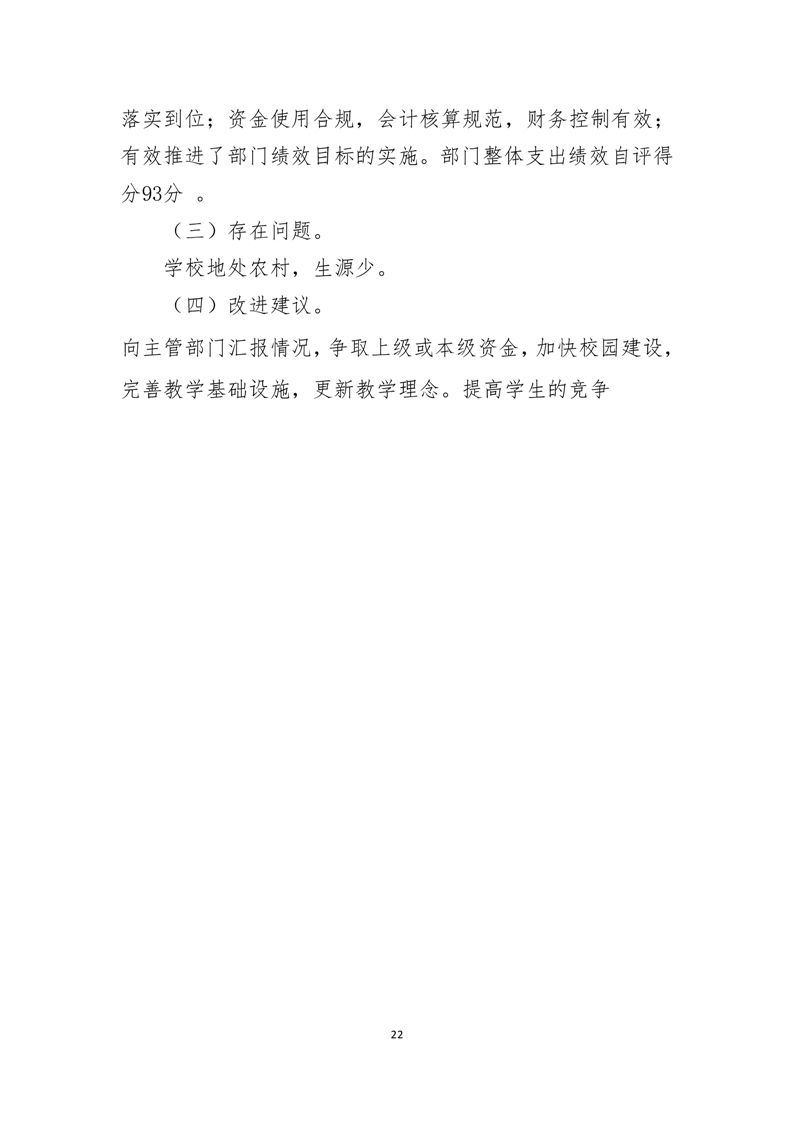 落实到位；资金使用合规，会计核算规范，财务控制有效；有效推进了部门绩效目标的实施。部门整体支出绩效自评得分93分 。

（三）存在问题。

学校地处农村，生源少。

（四）改进建议。

向主管部门汇报情况，争取上级或本级资金，加快校园建设，完善教学基础设施，更新教学理念。提高学生的竞争

22